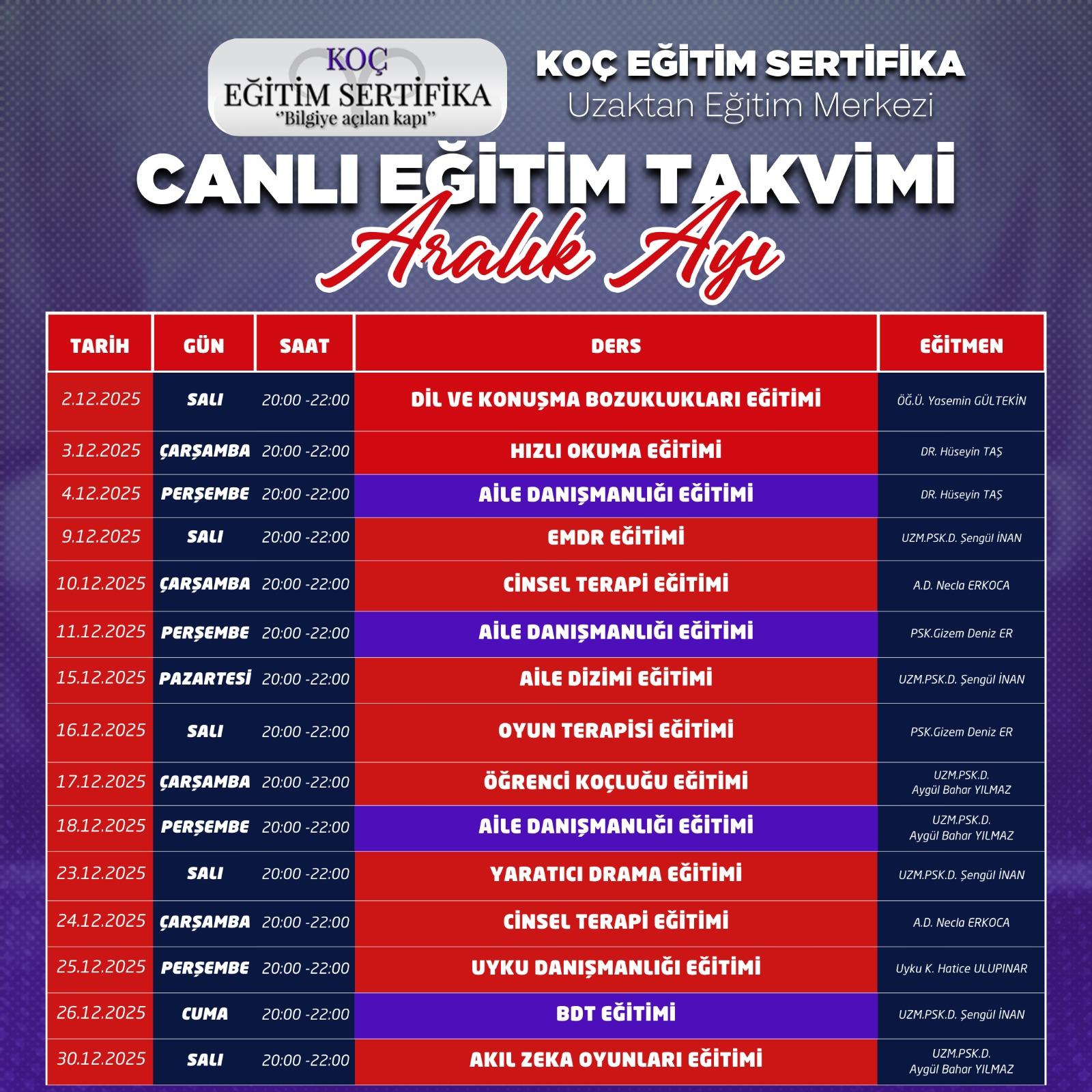 KOÇ
EĞİTİM SERTİFİKA
"Bilgiye açılan kapı"

KOÇ EĞİTİM SERTİFİKA
Uzaktan Eğitim Merkezi

CANLI EĞİTİM TAKVİMİ
Aralık Ayı

| TARİH | GÜN | SAAT | DERS | EĞİTMEN |
|---|---|---|---|---|
| 2.12.2025 | SALI | 20:00 -22:00 | DİL VE KONUŞMA BOZUKLUKLARI EĞİTİMİ | ÖĞ.Ü. Yasemin GÜLTEKİN |
| 3.12.2025 | ÇARŞAMBA | 20:00 -22:00 | HIZLI OKUMA EĞİTİMİ | DR. Hüseyin TAŞ |
| 4.12.2025 | PERŞEMBE | 20:00 -22:00 | AİLE DANIŞMANLIĞI EĞİTİMİ | DR. Hüseyin TAŞ |
| 9.12.2025 | SALI | 20:00 -22:00 | EMDR EĞİTİMİ | UZM.PSK.D. Şengül İNAN |
| 10.12.2025 | ÇARŞAMBA | 20:00 -22:00 | CİNSEL TERAPİ EĞİTİMİ | A.D. Necla ERKOCA |
| 11.12.2025 | PERŞEMBE | 20:00 -22:00 | AİLE DANIŞMANLIĞI EĞİTİMİ | PSK.Gizem Deniz ER |
| 15.12.2025 | PAZARTESİ | 20:00 -22:00 | AİLE DİZİMİ EĞİTİMİ | UZM.PSK.D. Şengül İNAN |
| 16.12.2025 | SALI | 20:00 -22:00 | OYUN TERAPİSİ EĞİTİMİ | PSK.Gizem Deniz ER |
| 17.12.2025 | ÇARŞAMBA | 20:00 -22:00 | ÖĞRENCİ KOÇLUĞU EĞİTİMİ | UZM.PSK.D. Aygül Bahar YILMAZ |
| 18.12.2025 | PERŞEMBE | 20:00 -22:00 | AİLE DANIŞMANLIĞI EĞİTİMİ | UZM.PSK.D. Aygül Bahar YILMAZ |
| 23.12.2025 | SALI | 20:00 -22:00 | YARATICI DRAMA EĞİTİMİ | UZM.PSK.D. Şengül İNAN |
| 24.12.2025 | ÇARŞAMBA | 20:00 -22:00 | CİNSEL TERAPİ EĞİTİMİ | A.D. Necla ERKOCA |
| 25.12.2025 | PERŞEMBE | 20:00 -22:00 | UYKU DANIŞMANLIĞI EĞİTİMİ | Uyku K. Hatice ULUPINAR |
| 26.12.2025 | CUMA | 20:00 -22:00 | BDT EĞİTİMİ | UZM.PSK.D. Şengül İNAN |
| 30.12.2025 | SALI | 20:00 -22:00 | AKIL ZEKA OYUNLARI EĞİTİMİ | UZM.PSK.D. Aygül Bahar YILMAZ |